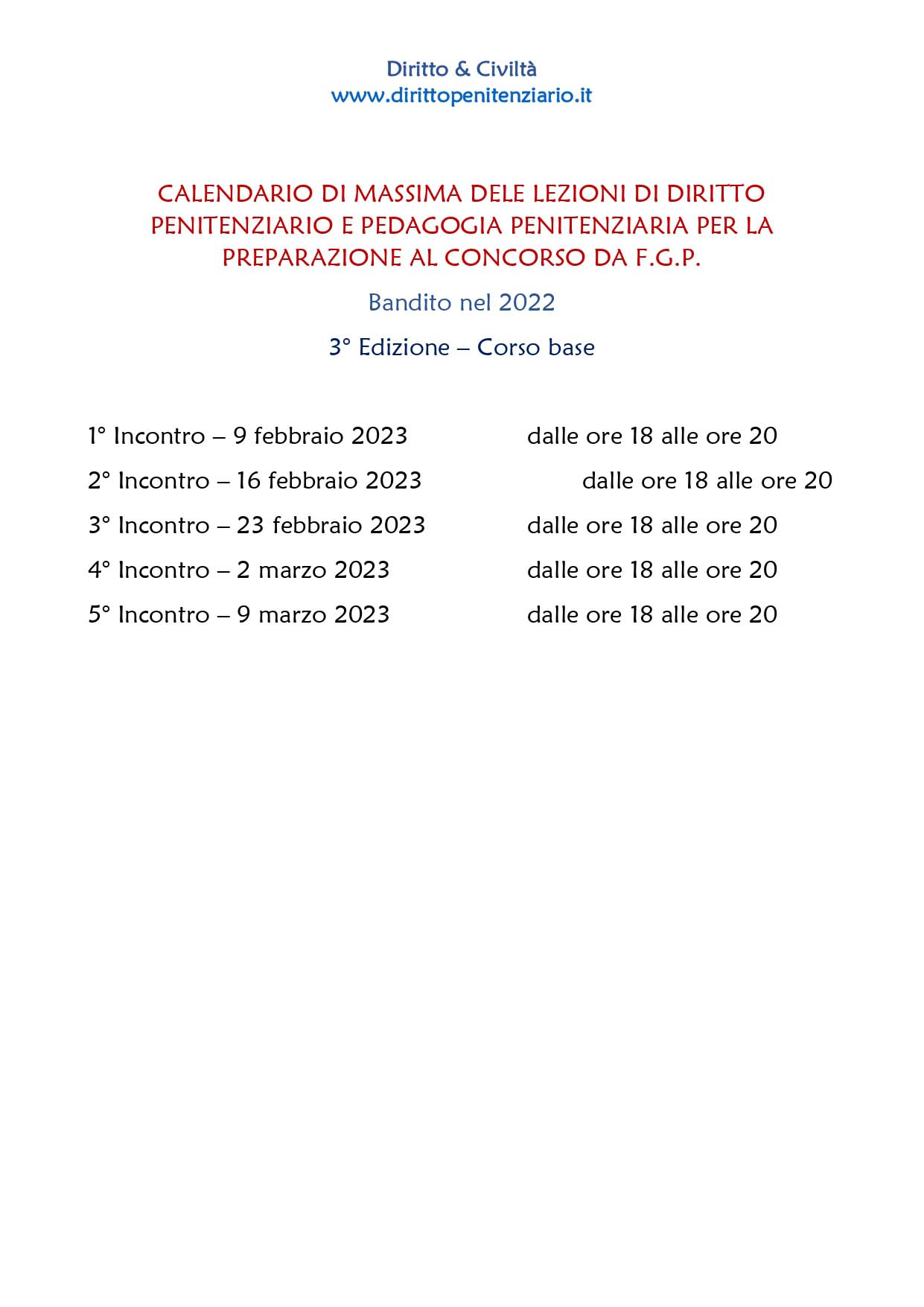 Diritto & Civiltà
www.dirittopenitenziario.it

CALENDARIO DI MASSIMA DELE LEZIONI DI DIRITTO PENITENZIARIO E PEDAGOGIA PENITENZIARIA PER LA PREPARAZIONE AL CONCORSO DA F.G.P.

Bandito nel 2022

3° Edizione – Corso base

1° Incontro – 9 febbraio 2023 dalle ore 18 alle ore 20

2° Incontro – 16 febbraio 2023 dalle ore 18 alle ore 20

3° Incontro – 23 febbraio 2023 dalle ore 18 alle ore 20

4° Incontro – 2 marzo 2023 dalle ore 18 alle ore 20

5° Incontro – 9 marzo 2023 dalle ore 18 alle ore 20